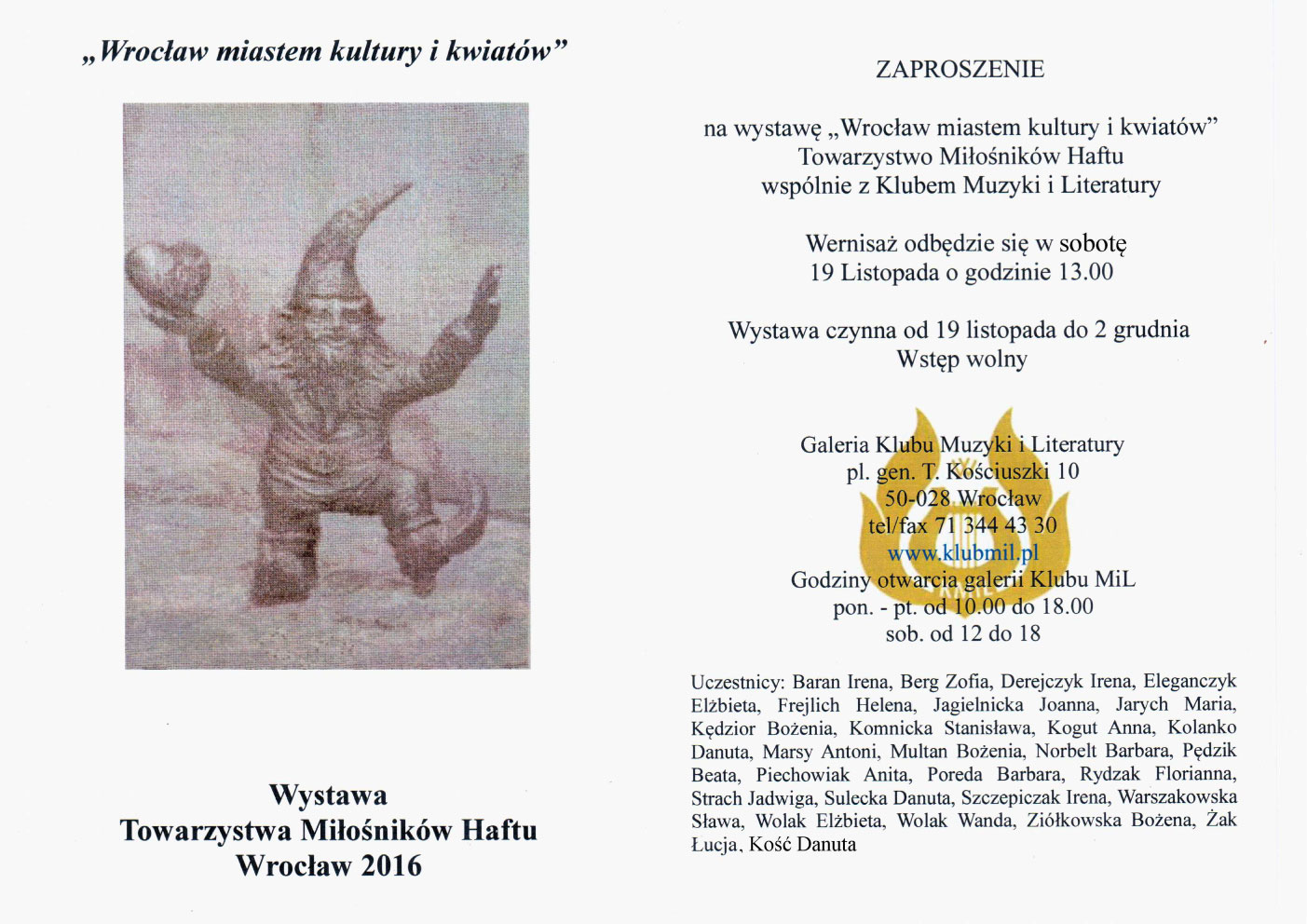 „Wrocław miastem kultury i kwiatów”

Wystawa
Towarzystwa Miłośników Haftu
Wrocław 2016

ZAPROSZENIE

na wystawę „Wrocław miastem kultury i kwiatów”
Towarzystwo Miłośników Haftu
wspólnie z Klubem Muzyki i Literatury

Wernisaż odbędzie się w sobotę
19 Listopada o godzinie 13.00

Wystawa czynna od 19 listopada do 2 grudnia
Wstęp wolny

Galeria Klubu Muzyki i Literatury
pl. gen. T. Kościuszki 10
50-028 Wrocław
tel/fax 71 344 43 30
www.klubmil.pl
Godziny otwarcia galerii Klubu MiL
pon. - pt. od 10.00 do 18.00
sob. od 12 do 18

Uczestnicy: Baran Irena, Berg Zofia, Derejczyk Irena, Eleganczyk Elżbieta, Frejlich Helena, Jagielnicka Joanna, Jarych Maria, Kędzior Bożenia, Komnicka Stanisława, Kogut Anna, Kolanko Danuta, Marsy Antoni, Multan Bożenia, Norbelt Barbara, Pędzik Beata, Piechowiak Anita, Poreda Barbara, Rydzak Florianna, Strach Jadwiga, Sulecka Danuta, Szczepiczak Irena, Warszakowska Sława, Wolak Elżbieta, Wolak Wanda, Ziółkowska Bożena, Żak Łucja, Kość Danuta